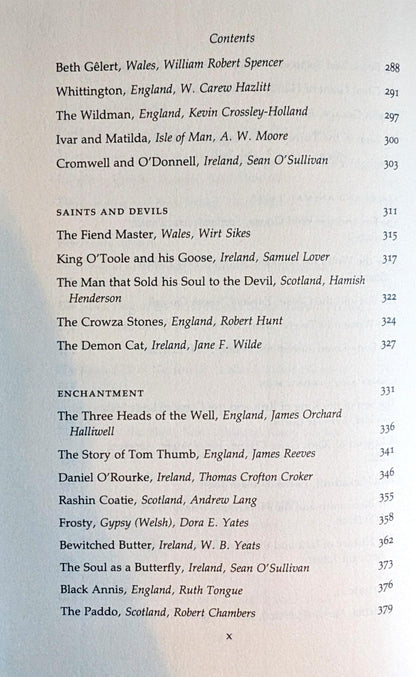 Contents

Beth Gêlert, Wales, William Robert Spencer 288

Whittington, England, W. Carew Hazlitt 291

The Wildman, England, Kevin Crossley-Holland 297

Ivar and Matilda, Isle of Man, A. W. Moore 300

Cromwell and O'Donnell, Ireland, Sean O'Sullivan 303

SAINTS AND DEVILS 311

The Fiend Master, Wales, Wirt Sikes 315

King O'Toole and his Goose, Ireland, Samuel Lover 317

The Man that Sold his Soul to the Devil, Scotland, Hamish Henderson 322

The Crowza Stones, England, Robert Hunt 324

The Demon Cat, Ireland, Jane F. Wilde 327

ENCHANTMENT 331

The Three Heads of the Well, England, James Orchard Halliwell 336

The Story of Tom Thumb, England, James Reeves 341

Daniel O'Rourke, Ireland, Thomas Crofton Croker 346

Rashin Coatie, Scotland, Andrew Lang 355

Frosty, Gypsy (Welsh), Dora E. Yates 358

Bewitched Butter, Ireland, W. B. Yeats 362

The Soul as a Butterfly, Ireland, Sean O'Sullivan 373

Black Annis, England, Ruth Tongue 376

The Paddo, Scotland, Robert Chambers 379

x